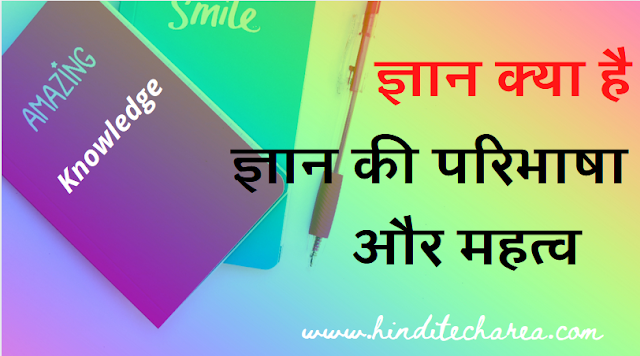 Smile

AMAZING

Knowledge

ज्ञान क्या है

ज्ञान की परिभाषा और महत्व

www.hinditecharea.com